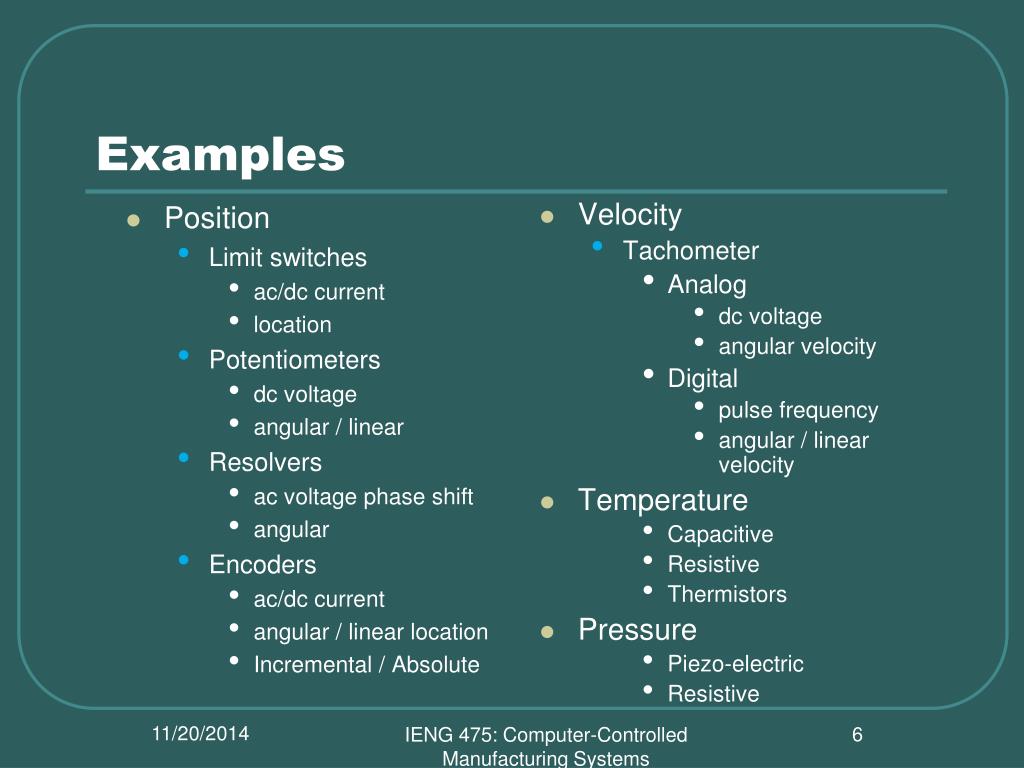 Examples

- Position
  - Limit switches
    - ac/dc current
    - location
  - Potentiometers
    - dc voltage
    - angular / linear
  - Resolvers
    - ac voltage phase shift
    - angular
  - Encoders
    - ac/dc current
    - angular / linear location
    - Incremental / Absolute

- Velocity
  - Tachometer
    - Analog
      - dc voltage
      - angular velocity
    - Digital
      - pulse frequency
      - angular / linear velocity
- Temperature
  - Capacitive
  - Resistive
  - Thermistors
- Pressure
  - Piezo-electric
  - Resistive

11/20/2014

IENG 475: Computer-Controlled Manufacturing Systems

6